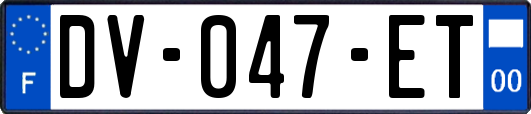 F
DV-047-ET
00